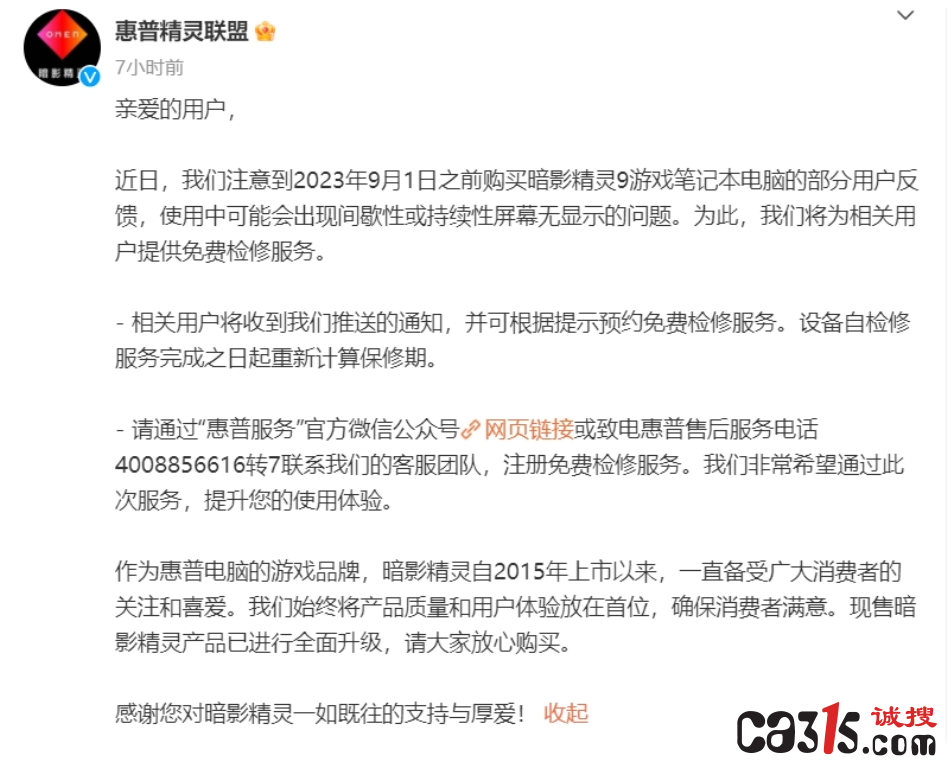 OMEN
暗影精

惠普精灵联盟

7小时前

亲爱的用户，

近日，我们注意到2023年9月1日之前购买暗影精灵9游戏笔记本电脑的部分用户反馈，使用中可能会出现间歇性或持续性屏幕无显示的问题。为此，我们将为相关用户提供免费检修服务。

- 相关用户将收到我们推送的通知，并可根据提示预约免费检修服务。设备自检修服务完成之日起重新计算保修期。

- 请通过“惠普服务”官方微信公众号网页链接或致电惠普售后服务电话4008856616转7联系我们的客服团队，注册免费检修服务。我们非常希望通过此次服务，提升您的使用体验。

作为惠普电脑的游戏品牌，暗影精灵自2015年上市以来，一直备受广大消费者的关注和喜爱。我们始终将产品质量和用户体验放在首位，确保消费者满意。现售暗影精灵产品已进行全面升级，请大家放心购买。

感谢您对暗影精灵一如既往的支持与厚爱！ 收起

ca315.com 诚搜